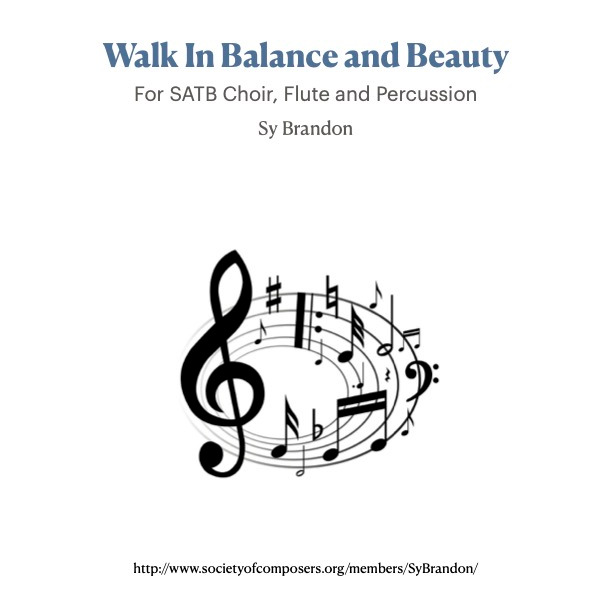 Walk In Balance and Beauty

For SATB Choir, Flute and Percussion

Sy Brandon

http://www.societyofcomposers.org/members/SyBrandon/